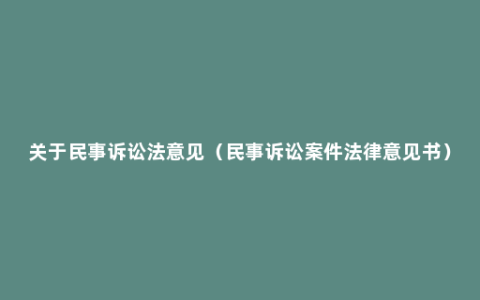 关于民事诉讼法意见（民事诉讼案件法律意见书）